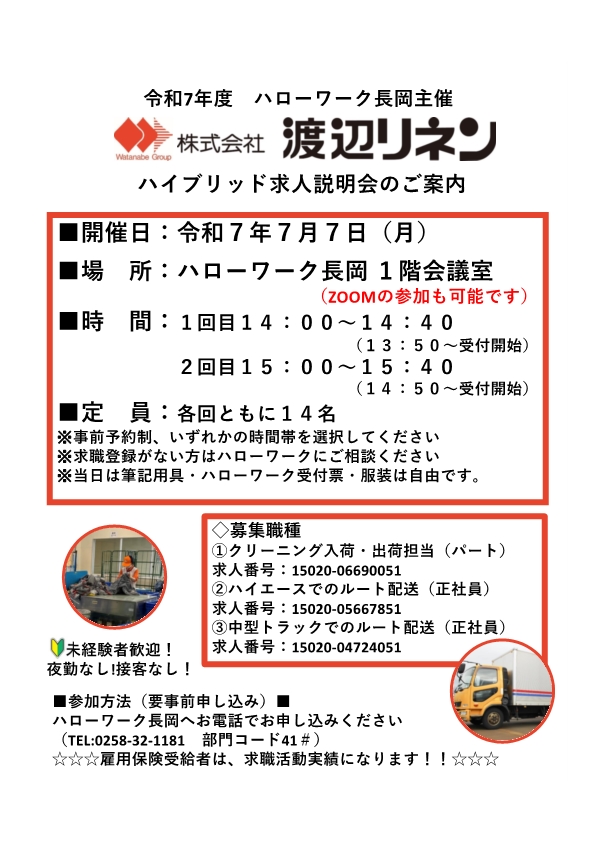 令和7年度　ハローワーク長岡主催

Watanabe Group

株式会社 渡辺リネン

ハイブリッド求人説明会のご案内

■開催日：令和７年７月７日（月）

■場　所：ハローワーク長岡 １階会議室

（ZOOMの参加も可能です）

■時　間：１回目１４：００～１４：４０

（１３：５０～受付開始）

２回目１５：００～１５：４０

（１４：５０～受付開始）

■定　員：各回ともに１４名

※事前予約制、いずれかの時間帯を選択してください

※求職登録がない方はハローワークにご相談ください

※当日は筆記用具・ハローワーク受付票・服装は自由です。

◇募集職種

①クリーニング入荷・出荷担当（パート）

求人番号：15020-06690051

②ハイエースでのルート配送（正社員）

求人番号：15020-05667851

③中型トラックでのルート配送（正社員）

求人番号：15020-04724051

未経験者歓迎！

夜勤なし!接客なし！

■参加方法（要事前申し込み）■

ハローワーク長岡へお電話でお申し込みください

（TEL:0258-32-1181　部門コード41＃）

☆☆☆雇用保険受給者は、求職活動実績になります！！☆☆☆